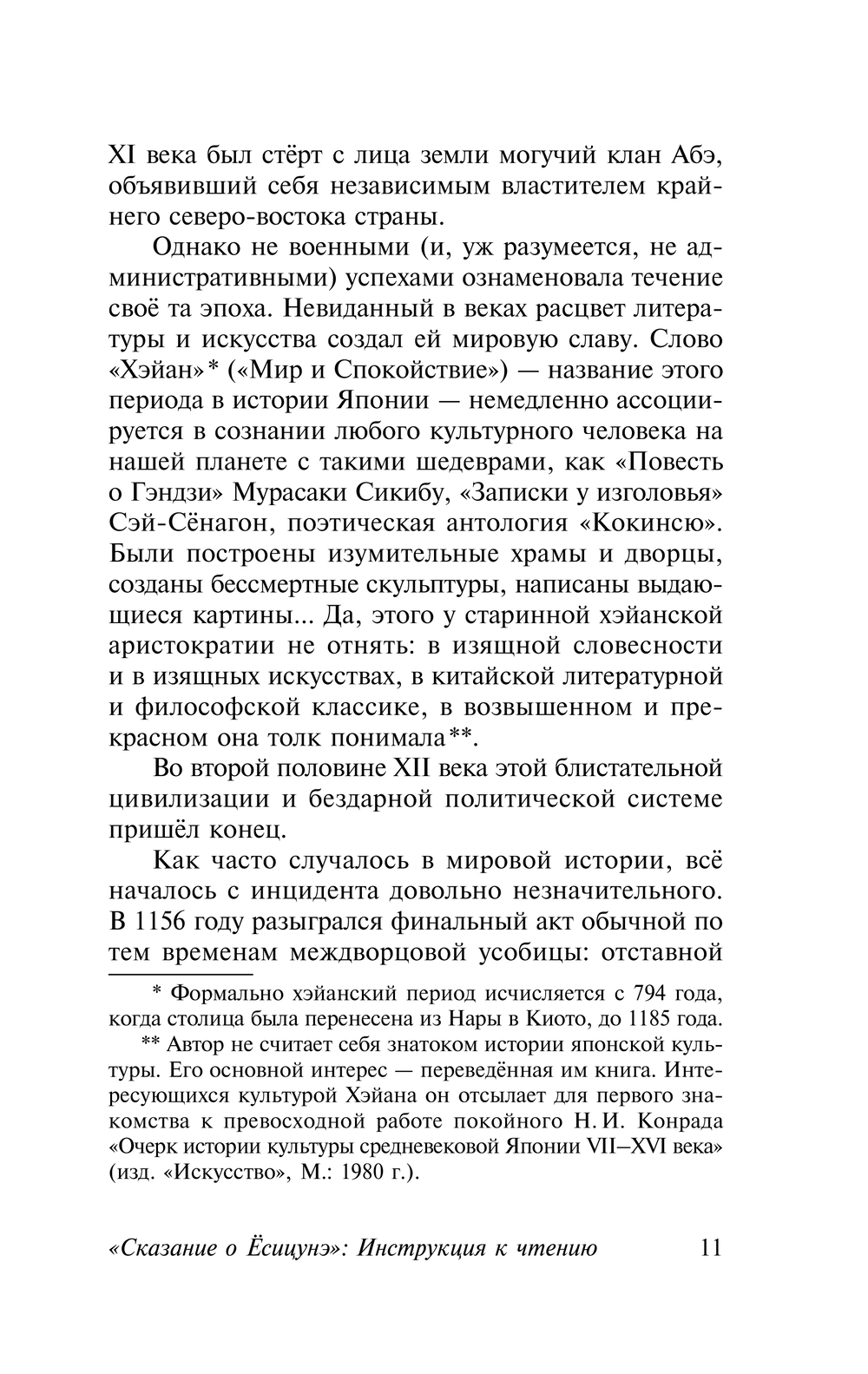 XI века был стёрт с лица земли могучий клан Абэ, объявивший себя независимым властителем крайнего северо-востока страны.

Однако не военными (и, уж разумеется, не административными) успехами ознаменовала течение своё та эпоха. Невиданный в веках расцвет литературы и искусства создал ей мировую славу. Слово «Хэйан»* («Мир и Спокойствие») — название этого периода в истории Японии — немедленно ассоциируется в сознании любого культурного человека на нашей планете с такими шедеврами, как «Повесть о Гэндзи» Мурасаки Сикибу, «Записки у изголовья» Сэй-Сёнагон, поэтическая антология «Кокинсю». Были построены изумительные храмы и дворцы, созданы бессмертные скульптуры, написаны выдающиеся картины... Да, этого у старинной хэйанской аристократии не отнять: в изящной словесности и в изящных искусствах, в китайской литературной и философской классике, в возвышенном и прекрасном она толк понимала**.

Во второй половине XII века этой блистательной цивилизации и бездарной политической системе пришёл конец.

Как часто случалось в мировой истории, всё началось с инцидента довольно незначительного. В 1156 году разыгрался финальный акт обычной по тем временам междворцовой усобицы: отставной

* Формально хэйанский период исчисляется с 794 года, когда столица была перенесена из Нары в Киото, до 1185 года.

** Автор не считает себя знатоком истории японской культуры. Его основной интерес — переведённая им книга. Интересующихся культурой Хэйана он отсылает для первого знакомства к превосходной работе покойного Н. И. Конрада «Очерк истории культуры средневековой Японии VII–XVI века» (изд. «Искусство», М.: 1980 г.).

«Сказание о Ёсицунэ»: Инструкция к чтению 11